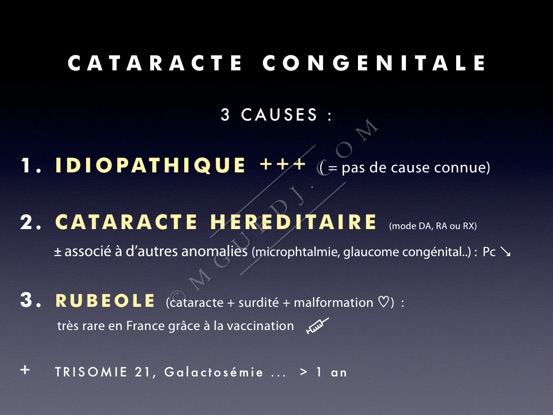 CATARACTE CONGENITALE

3 CAUSES :

1. IDIOPATHIQUE +++ ( = pas de cause connue)

2. CATARACTE HEREDITAIRE (mode DA, RA ou RX)
± associé à d'autres anomalies (microphtalmie, glaucome congénital..) : Pc ↘

3. RUBEOLE (cataracte + surdité + malformation ♡) :
très rare en France grâce à la vaccination

+ TRISOMIE 21, Galactosémie ... > 1 an

© MGUEDJ.COM